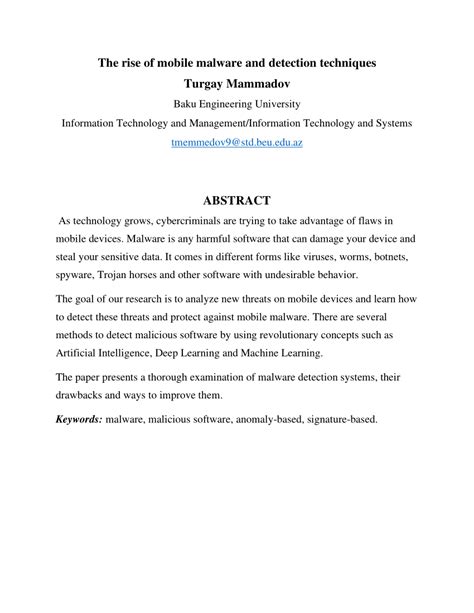 The rise of mobile malware and detection techniques
Turgay Mammadov
Baku Engineering University
Information Technology and Management/Information Technology and Systems
tmemmedov9@std.beu.edu.az

ABSTRACT

As technology grows, cybercriminals are trying to take advantage of flaws in mobile devices. Malware is any harmful software that can damage your device and steal your sensitive data. It comes in different forms like viruses, worms, botnets, spyware, Trojan horses and other software with undesirable behavior.

The goal of our research is to analyze new threats on mobile devices and learn how to detect these threats and protect against mobile malware. There are several methods to detect malicious software by using revolutionary concepts such as Artificial Intelligence, Deep Learning and Machine Learning.

The paper presents a thorough examination of malware detection systems, their drawbacks and ways to improve them.

Keywords: malware, malicious software, anomaly-based, signature-based.